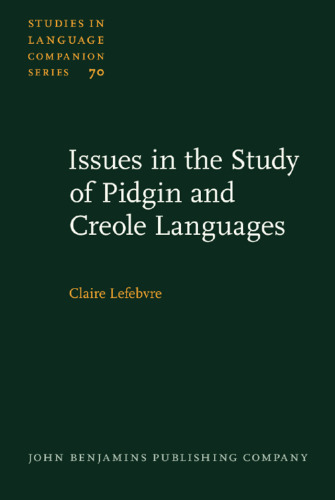 STUDIES IN LANGUAGE COMPANION SERIES 70

Issues in the Study of Pidgin and Creole Languages

Claire Lefebvre

JOHN BENJAMINS PUBLISHING COMPANY